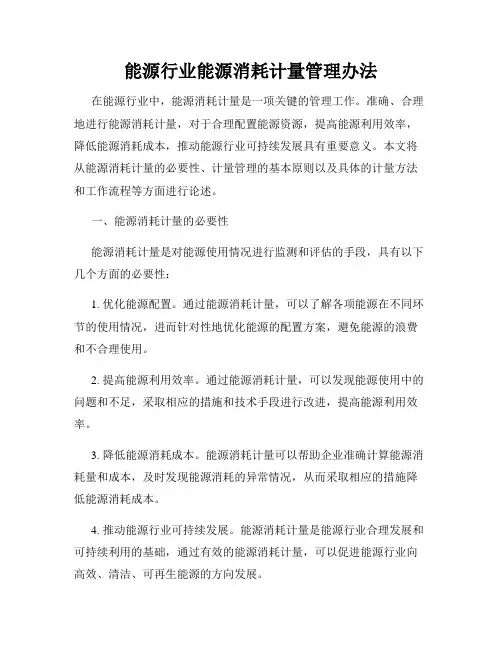 能源行业能源消耗计量管理办法

在能源行业中，能源消耗计量是一项关键的管理工作。准确、合理地进行能源消耗计量，对于合理配置能源资源，提高能源利用效率，降低能源消耗成本，推动能源行业可持续发展具有重要意义。本文将从能源消耗计量的必要性、计量管理的基本原则以及具体的计量方法和工作流程等方面进行论述。

一、能源消耗计量的必要性

能源消耗计量是对能源使用情况进行监测和评估的手段，具有以下几个方面的必要性：

1. 优化能源配置。通过能源消耗计量，可以了解各项能源在不同环节的使用情况，进而针对性地优化能源的配置方案，避免能源的浪费和不合理使用。

2. 提高能源利用效率。通过能源消耗计量，可以发现能源使用中的问题和不足，采取相应的措施和技术手段进行改进，提高能源利用效率。

3. 降低能源消耗成本。能源消耗计量可以帮助企业准确计算能源消耗量和成本，及时发现能源消耗的异常情况，从而采取相应的措施降低能源消耗成本。

4. 推动能源行业可持续发展。能源消耗计量是能源行业合理发展和可持续利用的基础，通过有效的能源消耗计量，可以促进能源行业向高效、清洁、可再生能源的方向发展。